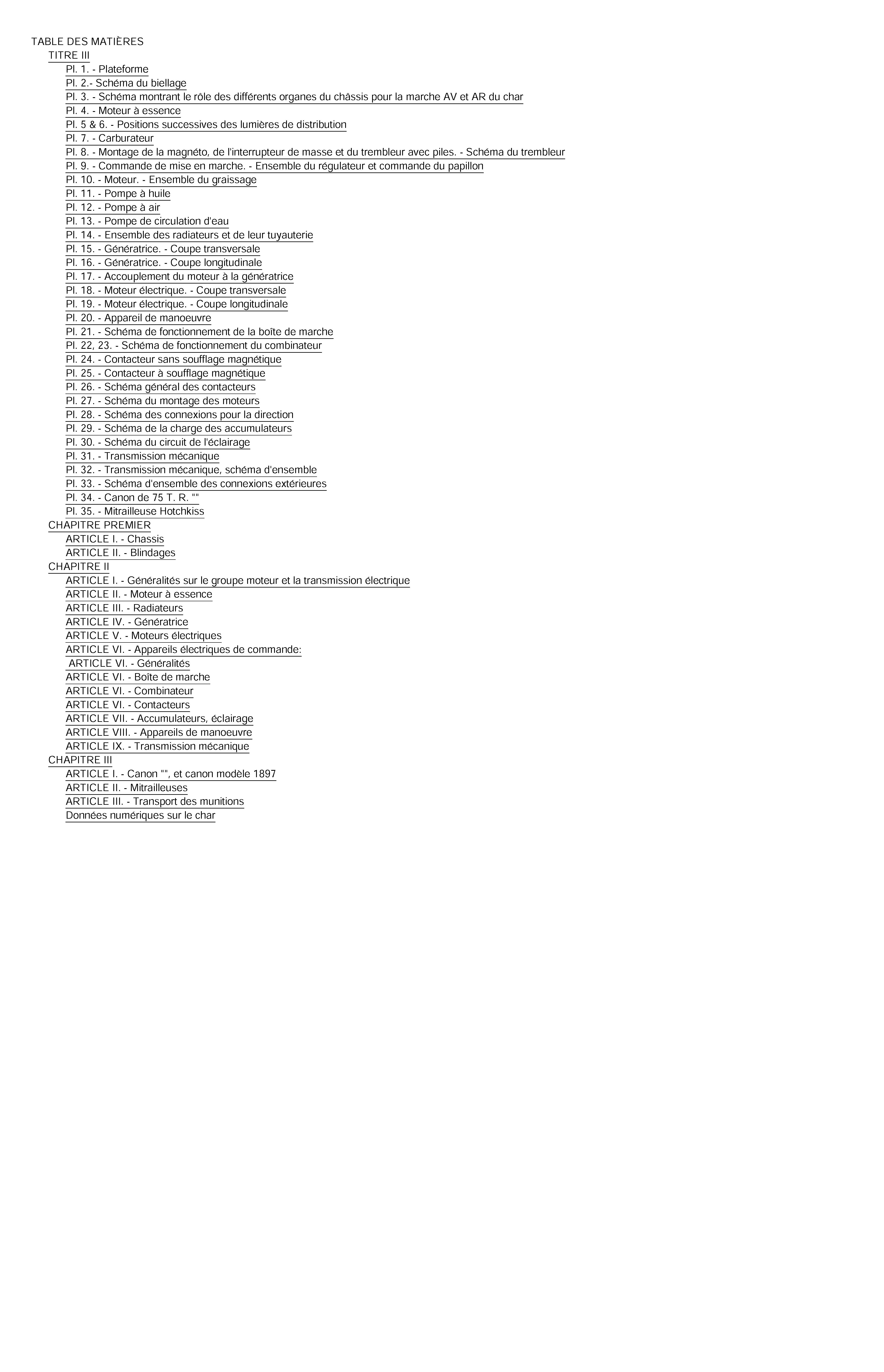 TABLE DES MATIÈRES
TITRE III
Pl. 1. - Plateforme
Pl. 2.- Schéma du biellage
Pl. 3. - Schéma montrant le rôle des différents organes du châssis pour la marche AV et AR du char
Pl. 4. - Moteur à essence
Pl. 5 & 6. - Positions successives des lumières de distribution
Pl. 7. - Carburateur
Pl. 8. - Montage de la magnéto, de l'interrupteur de masse et du trembleur avec piles. - Schéma du trembleur
Pl. 9. - Commande de mise en marche. - Ensemble du régulateur et commande du papillon
Pl. 10. - Moteur. - Ensemble du graissage
Pl. 11. - Pompe à huile
Pl. 12. - Pompe à air
Pl. 13. - Pompe de circulation d'eau
Pl. 14. - Ensemble des radiateurs et de leur tuyauterie
Pl. 15. - Génératrice. - Coupe transversale
Pl. 16. - Génératrice. - Coupe longitudinale
Pl. 17. - Accouplement du moteur à la génératrice
Pl. 18. - Moteur électrique. - Coupe transversale
Pl. 19. - Moteur électrique. - Coupe longitudinale
Pl. 20. - Appareil de manoeuvre
Pl. 21. - Schéma de fonctionnement de la boîte de marche
Pl. 22, 23. - Schéma de fonctionnement du combinateur
Pl. 24. - Contacteur sans soufflage magnétique
Pl. 25. - Contacteur à soufflage magnétique
Pl. 26. - Schéma général des contacteurs
Pl. 27. - Schéma du montage des moteurs
Pl. 28. - Schéma des connexions pour la direction
Pl. 29. - Schéma de la charge des accumulateurs
Pl. 30. - Schéma du circuit de l'éclairage
Pl. 31. - Transmission mécanique
Pl. 32. - Transmission mécanique, schéma d'ensemble
Pl. 33. - Schéma d'ensemble des connexions extérieures
Pl. 34. - Canon de 75 T. R. ""
Pl. 35. - Mitrailleuse Hotchkiss
CHAPITRE PREMIER
ARTICLE I. - Chassis
ARTICLE II. - Blindages
CHAPITRE II
ARTICLE I. - Généralités sur le groupe moteur et la transmission électrique
ARTICLE II. - Moteur à essence
ARTICLE III. - Radiateurs
ARTICLE IV. - Génératrice
ARTICLE V. - Moteurs électriques
ARTICLE VI. - Appareils électriques de commande:
ARTICLE VI. - Généralités
ARTICLE VI. - Boîte de marche
ARTICLE VI. - Combinateur
ARTICLE VI. - Contacteurs
ARTICLE VII. - Accumulateurs, éclairage
ARTICLE VIII. - Appareils de manoeuvre
ARTICLE IX. - Transmission mécanique
CHAPITRE III
ARTICLE I. - Canon "", et canon modèle 1897
ARTICLE II. - Mitrailleuses
ARTICLE III. - Transport des munitions
Données numériques sur le char